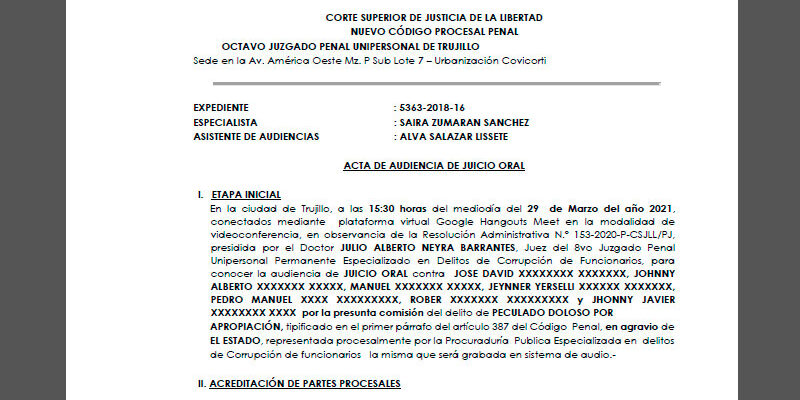 CORTE SUPERIOR DE JUSTICIA DE LA LIBERTAD
NUEVO CÓDIGO PROCESAL PENAL
OCTAVO JUZGADO PENAL UNIPERSONAL DE TRUJILLO
Sede en la Av. América Oeste Mz. P Sub Lote 7 – Urbanización Covicorti

EXPEDIENTE : 5363-2018-16
ESPECIALISTA : SAIRA ZUMARAN SANCHEZ
ASISTENTE DE AUDIENCIAS : ALVA SALAZAR LISSETE

ACTA DE AUDIENCIA DE JUICIO ORAL

I. ETAPA INICIAL
En la ciudad de Trujillo, a las 15:30 horas del mediodía del 29 de Marzo del año 2021, conectados mediante plataforma virtual Google Hangouts Meet en la modalidad de videoconferencia, en observancia de la Resolución Administrativa N.° 153-2020-P-CSJLL/PJ, presidida por el Doctor JULIO ALBERTO NEYRA BARRANTES, Juez del 8vo Juzgado Penal Unipersonal Permanente Especializado en Delitos de Corrupción de Funcionarios, para conocer la audiencia de JUICIO ORAL contra JOSE DAVID XXXXXXXX XXXXXXX, JOHNNY ALBERTO XXXXXXX XXXXX, MANUEL XXXXXXX XXXXX, JEYNNER YERSELLI XXXXXX XXXXXXX, PEDRO MANUEL XXXX XXXXXXXXX, ROBER XXXXXXX XXXXXXXXX y JHONNY JAVIER XXXXXXXX XXXX por la presunta comisión del delito de PECULADO DOLOSO POR APROPIACIÓN, tipificado en el primer párrafo del artículo 387 del Código Penal, en agravio de EL ESTADO, representada procesalmente por la Procuraduría Publica Especializada en delitos de Corrupción de funcionarios la misma que será grabada en sistema de audio.-

II. ACREDITACIÓN DE PARTES PROCESALES